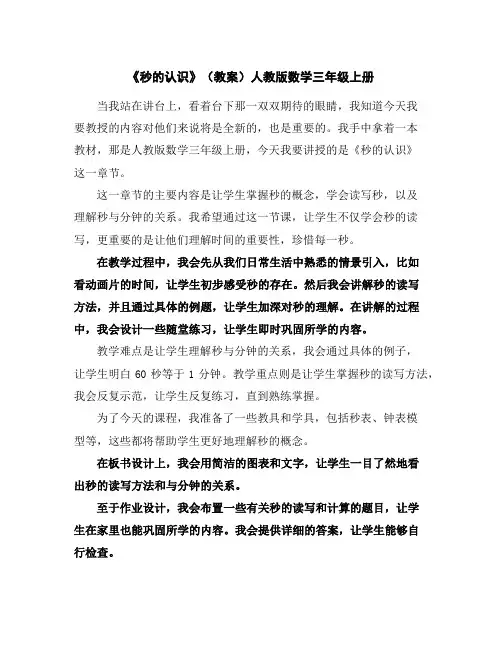 《秒的认识》（教案）人教版数学三年级上册

当我站在讲台上，看着台下那一双双期待的眼睛，我知道今天我要教授的内容对他们来说将是全新的，也是重要的。我手中拿着一本教材，那是人教版数学三年级上册，今天我要讲授的是《秒的认识》这一章节。

这一章节的主要内容是让学生掌握秒的概念，学会读写秒，以及理解秒与分钟的关系。我希望通过这一节课，让学生不仅学会秒的读写，更重要的是让他们理解时间的重要性，珍惜每一秒。

在教学过程中，我会先从我们日常生活中熟悉的情景引入，比如看动画片的时间，让学生初步感受秒的存在。然后我会讲解秒的读写方法，并且通过具体的例题，让学生加深对秒的理解。在讲解的过程中，我会设计一些随堂练习，让学生即时巩固所学的内容。

教学难点是让学生理解秒与分钟的关系，我会通过具体的例子，让学生明白 60 秒等于 1 分钟。教学重点则是让学生掌握秒的读写方法，我会反复示范，让学生反复练习，直到熟练掌握。

为了今天的课程，我准备了一些教具和学具，包括秒表、钟表模型等，这些都将帮助学生更好地理解秒的概念。

在板书设计上，我会用简洁的图表和文字，让学生一目了然地看出秒的读写方法和与分钟的关系。

至于作业设计，我会布置一些有关秒的读写和计算的题目，让学生在家里也能巩固所学的内容。我会提供详细的答案，让学生能够自行检查。